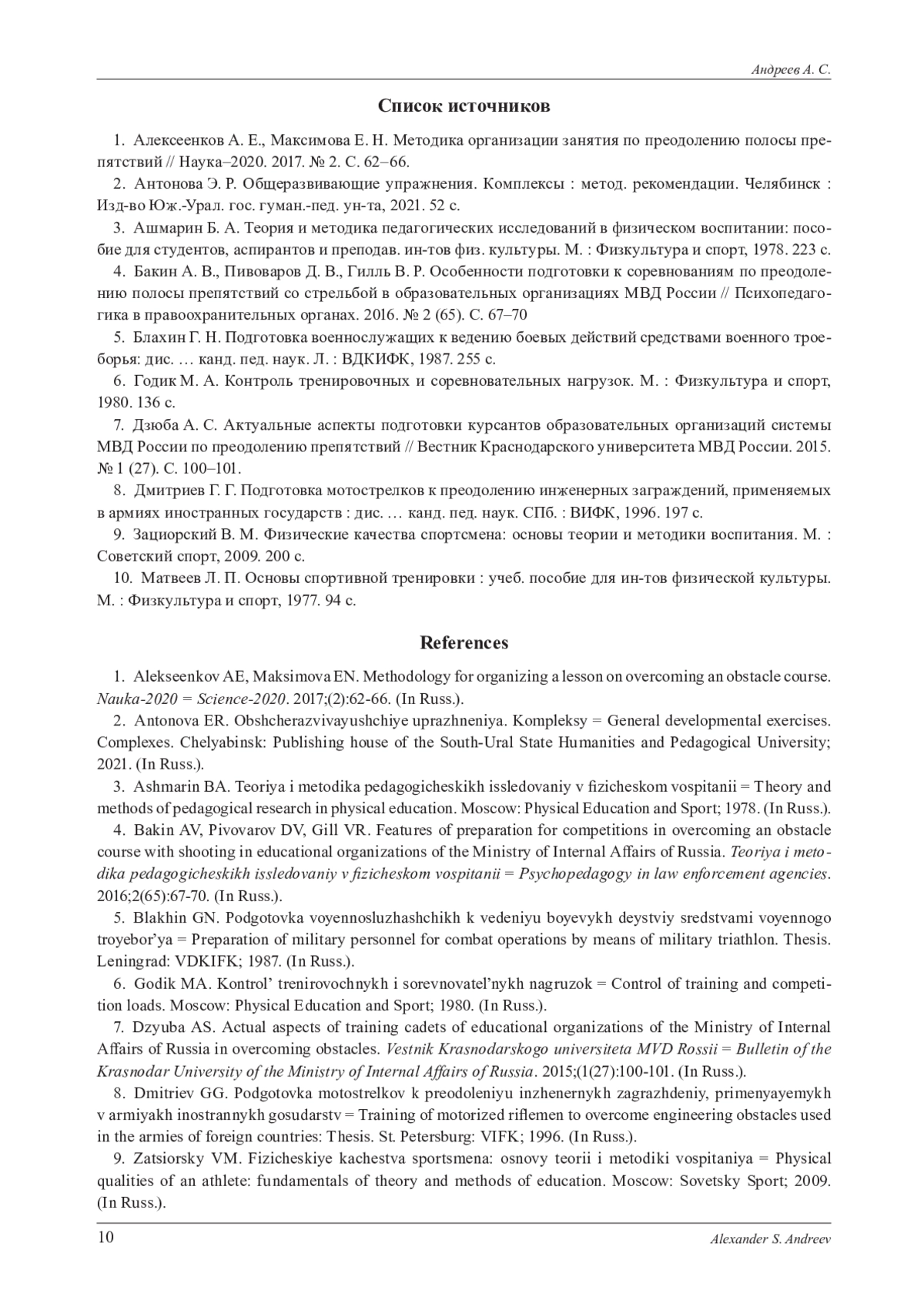 Андреев А. С.

Список источников

1. Алексеенков А. Е., Максимова Е. Н. Методика организации занятия по преодолению полосы препятствий // Наука–2020. 2017. № 2. С. 62–66.

2. Антонова Э. Р. Общеразвивающие упражнения. Комплексы : метод. рекомендации. Челябинск : Изд-во Юж.-Урал. гос. гуман.-пед. ун-та, 2021. 52 с.

3. Ашмарин Б. А. Теория и методика педагогических исследований в физическом воспитании: пособие для студентов, аспирантов и преподав. ин-тов физ. культуры. М. : Физкультура и спорт, 1978. 223 с.

4. Бакин А. В., Пивоваров Д. В., Гилль В. Р. Особенности подготовки к соревнованиям по преодолению полосы препятствий со стрельбой в образовательных организациях МВД России // Психопедагогика в правоохранительных органах. 2016. № 2 (65). С. 67–70

5. Блахин Г. Н. Подготовка военнослужащих к ведению боевых действий средствами военного троеборья: дис. … канд. пед. наук. Л. : ВДКИФК, 1987. 255 с.

6. Годик М. А. Контроль тренировочных и соревновательных нагрузок. М. : Физкультура и спорт, 1980. 136 с.

7. Дзюба А. С. Актуальные аспекты подготовки курсантов образовательных организаций системы МВД России по преодолению препятствий // Вестник Краснодарского университета МВД России. 2015. № 1 (27). С. 100–101.

8. Дмитриев Г. Г. Подготовка мотострелков к преодолению инженерных заграждений, применяемых в армиях иностранных государств : дис. … канд. пед. наук. СПб. : ВИФК, 1996. 197 с.

9. Зациорский В. М. Физические качества спортсмена: основы теории и методики воспитания. М. : Советский спорт, 2009. 200 с.

10. Матвеев Л. П. Основы спортивной тренировки : учеб. пособие для ин-тов физической культуры. М. : Физкультура и спорт, 1977. 94 с.

References

1. Alekseenkov AE, Maksimova EN. Methodology for organizing a lesson on overcoming an obstacle course. Nauka-2020 = Science-2020. 2017;(2):62-66. (In Russ.).

2. Antonova ER. Obshcherazvivayushchiye uprazhneniya. Kompleksy = General developmental exercises. Complexes. Chelyabinsk: Publishing house of the South-Ural State Humanities and Pedagogical University; 2021. (In Russ.).

3. Ashmarin BA. Teoriya i metodika pedagogicheskikh issledovaniy v fizicheskom vospitanii = Theory and methods of pedagogical research in physical education. Moscow: Physical Education and Sport; 1978. (In Russ.).

4. Bakin AV, Pivovarov DV, Gill VR. Features of preparation for competitions in overcoming an obstacle course with shooting in educational organizations of the Ministry of Internal Affairs of Russia. Teoriya i metodika pedagogicheskikh issledovaniy v fizicheskom vospitanii = Psychopedagogy in law enforcement agencies. 2016;2(65):67-70. (In Russ.).

5. Blakhin GN. Podgotovka voyennosluzhashchikh k vedeniyu boyevykh deystviy sredstvami voyennogo troyebor'ya = Preparation of military personnel for combat operations by means of military triathlon. Thesis. Leningrad: VDKIFK; 1987. (In Russ.).

6. Godik MA. Kontrol' trenirovochnykh i sorevnovatel'nykh nagruzok = Control of training and competition loads. Moscow: Physical Education and Sport; 1980. (In Russ.).

7. Dzyuba AS. Actual aspects of training cadets of educational organizations of the Ministry of Internal Affairs of Russia in overcoming obstacles. Vestnik Krasnodarskogo universiteta MVD Rossii = Bulletin of the Krasnodar University of the Ministry of Internal Affairs of Russia. 2015;(1(27):100-101. (In Russ.).

8. Dmitriev GG. Podgotovka motostrelkov k preodoleniyu inzhenernykh zagrazhdeniy, primenyayemykh v armiyakh inostrannykh gosudarstv = Training of motorized riflemen to overcome engineering obstacles used in the armies of foreign countries: Thesis. St. Petersburg: VIFK; 1996. (In Russ.).

9. Zatsiorsky VM. Fizicheskiye kachestva sportsmena: osnovy teorii i metodiki vospitaniya = Physical qualities of an athlete: fundamentals of theory and methods of education. Moscow: Sovetsky Sport; 2009. (In Russ.).

10 Alexander S. Andreev